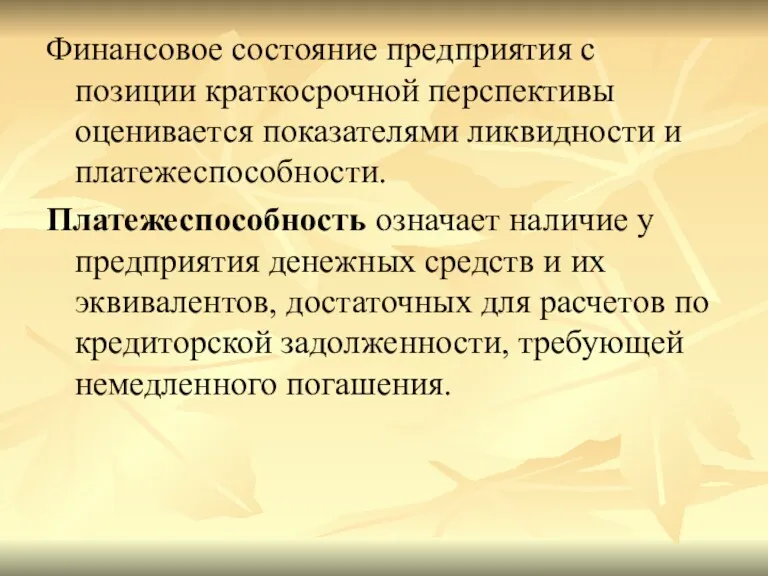 Финансовое состояние предприятия с позиции краткосрочной перспективы оценивается показателями ликвидности и платежеспособности.

Платежеспособность означает наличие у предприятия денежных средств и их эквивалентов, достаточных для расчетов по кредиторской задолженности, требующей немедленного погашения.